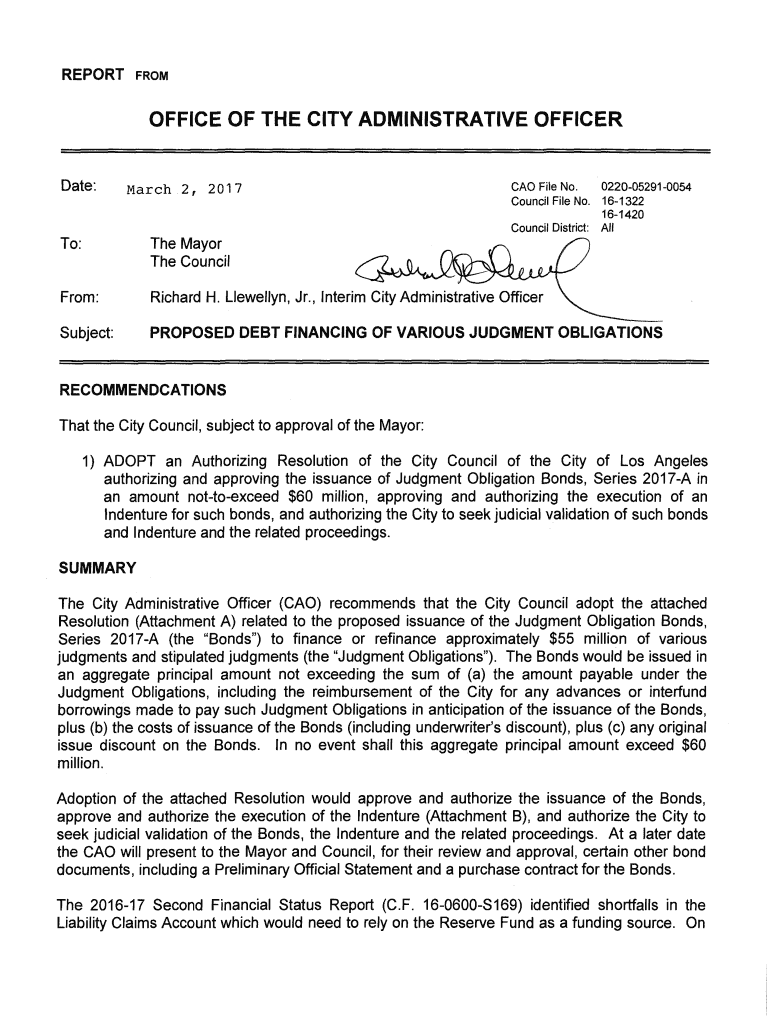 REPORT FROM

OFFICE OF THE CITY ADMINISTRATIVE OFFICER

Date: March 2, 2017

CAO File No. 0220-05291-0054
Council File No. 16-1322
16-1420
Council District: All

To: The Mayor
The Council

From: Richard H. Llewellyn, Jr., Interim City Administrative Officer

Subject: PROPOSED DEBT FINANCING OF VARIOUS JUDGMENT OBLIGATIONS

RECOMMENDCATIONS

That the City Council, subject to approval of the Mayor:

1) ADOPT an Authorizing Resolution of the City Council of the City of Los Angeles authorizing and approving the issuance of Judgment Obligation Bonds, Series 2017-A in an amount not-to-exceed $60 million, approving and authorizing the execution of an Indenture for such bonds, and authorizing the City to seek judicial validation of such bonds and Indenture and the related proceedings.

SUMMARY

The City Administrative Officer (CAO) recommends that the City Council adopt the attached Resolution (Attachment A) related to the proposed issuance of the Judgment Obligation Bonds, Series 2017-A (the "Bonds") to finance or refinance approximately $55 million of various judgments and stipulated judgments (the "Judgment Obligations"). The Bonds would be issued in an aggregate principal amount not exceeding the sum of (a) the amount payable under the Judgment Obligations, including the reimbursement of the City for any advances or interfund borrowings made to pay such Judgment Obligations in anticipation of the issuance of the Bonds, plus (b) the costs of issuance of the Bonds (including underwriter's discount), plus (c) any original issue discount on the Bonds. In no event shall this aggregate principal amount exceed $60 million.

Adoption of the attached Resolution would approve and authorize the issuance of the Bonds, approve and authorize the execution of the Indenture (Attachment B), and authorize the City to seek judicial validation of the Bonds, the Indenture and the related proceedings. At a later date the CAO will present to the Mayor and Council, for their review and approval, certain other bond documents, including a Preliminary Official Statement and a purchase contract for the Bonds.

The 2016-17 Second Financial Status Report (C.F. 16-0600-S169) identified shortfalls in the Liability Claims Account which would need to rely on the Reserve Fund as a funding source. On